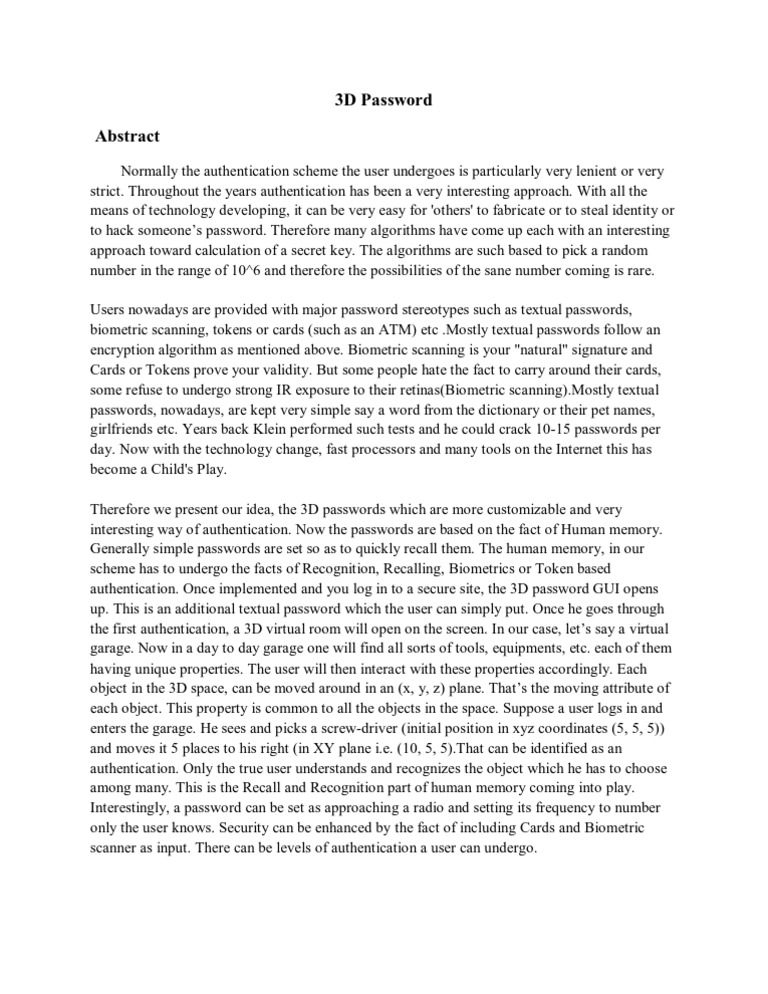 3D Password

Abstract

Normally the authentication scheme the user undergoes is particularly very lenient or very strict. Throughout the years authentication has been a very interesting approach. With all the means of technology developing, it can be very easy for 'others' to fabricate or to steal identity or to hack someone's password. Therefore many algorithms have come up each with an interesting approach toward calculation of a secret key. The algorithms are such based to pick a random number in the range of 10^6 and therefore the possibilities of the sane number coming is rare.

Users nowadays are provided with major password stereotypes such as textual passwords, biometric scanning, tokens or cards (such as an ATM) etc .Mostly textual passwords follow an encryption algorithm as mentioned above. Biometric scanning is your "natural" signature and Cards or Tokens prove your validity. But some people hate the fact to carry around their cards, some refuse to undergo strong IR exposure to their retinas(Biometric scanning).Mostly textual passwords, nowadays, are kept very simple say a word from the dictionary or their pet names, girlfriends etc. Years back Klein performed such tests and he could crack 10-15 passwords per day. Now with the technology change, fast processors and many tools on the Internet this has become a Child's Play.

Therefore we present our idea, the 3D passwords which are more customizable and very interesting way of authentication. Now the passwords are based on the fact of Human memory. Generally simple passwords are set so as to quickly recall them. The human memory, in our scheme has to undergo the facts of Recognition, Recalling, Biometrics or Token based authentication. Once implemented and you log in to a secure site, the 3D password GUI opens up. This is an additional textual password which the user can simply put. Once he goes through the first authentication, a 3D virtual room will open on the screen. In our case, let's say a virtual garage. Now in a day to day garage one will find all sorts of tools, equipments, etc. each of them having unique properties. The user will then interact with these properties accordingly. Each object in the 3D space, can be moved around in an (x, y, z) plane. That's the moving attribute of each object. This property is common to all the objects in the space. Suppose a user logs in and enters the garage. He sees and picks a screw-driver (initial position in xyz coordinates (5, 5, 5)) and moves it 5 places to his right (in XY plane i.e. (10, 5, 5).That can be identified as an authentication. Only the true user understands and recognizes the object which he has to choose among many. This is the Recall and Recognition part of human memory coming into play. Interestingly, a password can be set as approaching a radio and setting its frequency to number only the user knows. Security can be enhanced by the fact of including Cards and Biometric scanner as input. There can be levels of authentication a user can undergo.